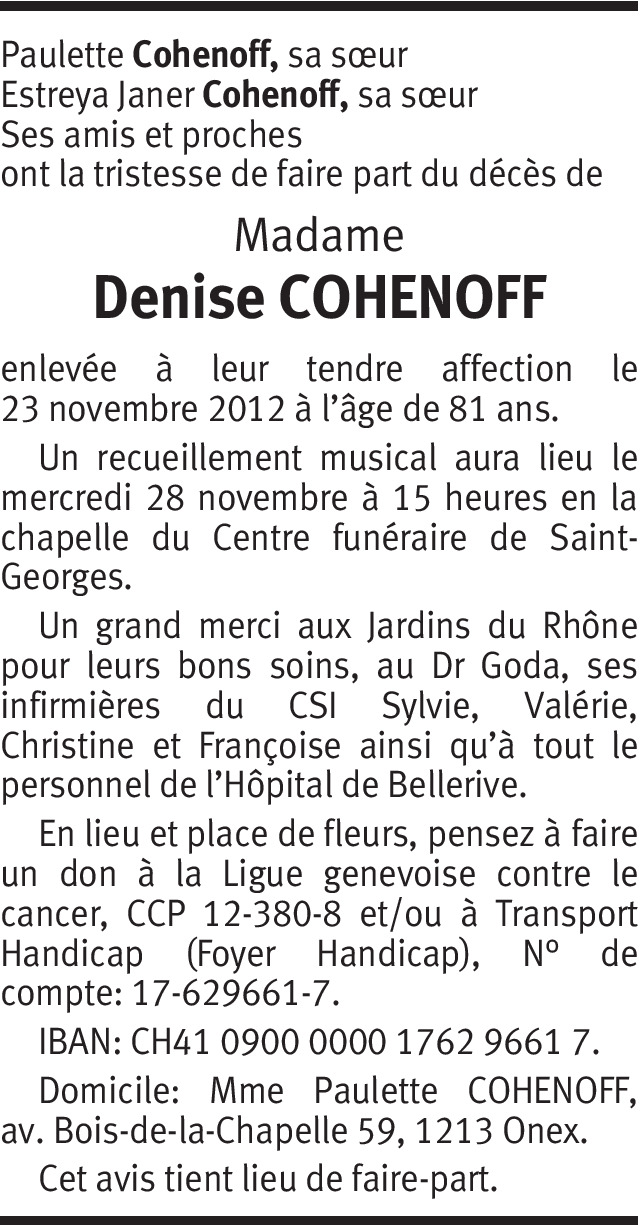 Paulette Cohenoff, sa sœur
Estreya Janer Cohenoff, sa sœur
Ses amis et proches
ont la tristesse de faire part du décès de

Madame
Denise COHENOFF

enlevée à leur tendre affection le 23 novembre 2012 à l'âge de 81 ans.

Un recueillement musical aura lieu le mercredi 28 novembre à 15 heures en la chapelle du Centre funéraire de Saint-Georges.

Un grand merci aux Jardins du Rhône pour leurs bons soins, au Dr Goda, ses infirmières du CSI Sylvie, Valérie, Christine et Françoise ainsi qu'à tout le personnel de l'Hôpital de Bellerive.

En lieu et place de fleurs, pensez à faire un don à la Ligue genevoise contre le cancer, CCP 12-380-8 et/ou à Transport Handicap (Foyer Handicap), N° de compte: 17-629661-7.

IBAN: CH41 0900 0000 1762 9661 7.

Domicile: Mme Paulette COHENOFF, av. Bois-de-la-Chapelle 59, 1213 Onex.

Cet avis tient lieu de faire-part.